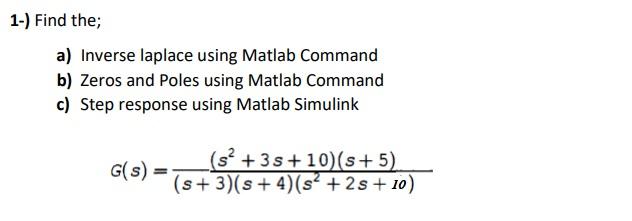 1-) Find the;

a) Inverse laplace using Matlab Command
b) Zeros and Poles using Matlab Command
c) Step response using Matlab Simulink

$G(s) = \frac{(s^2+3s+10)(s+5)}{(s+3)(s+4)(s^2+2s+10)}$